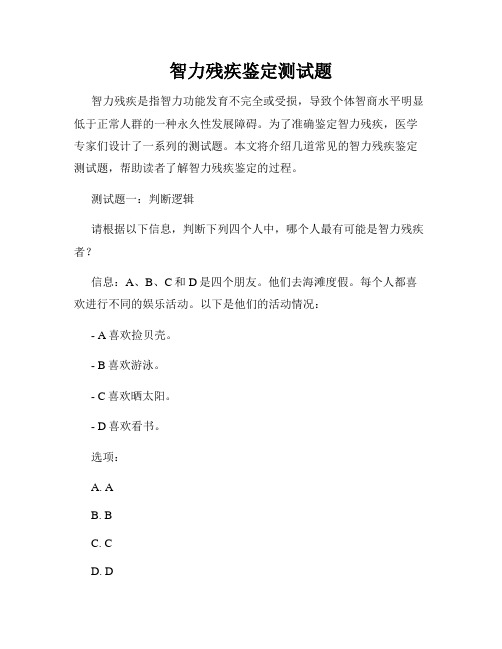 智力残疾鉴定测试题

智力残疾是指智力功能发育不完全或受损，导致个体智商水平明显低于正常人群的一种永久性发展障碍。为了准确鉴定智力残疾，医学专家们设计了一系列的测试题。本文将介绍几道常见的智力残疾鉴定测试题，帮助读者了解智力残疾鉴定的过程。

测试题一：判断逻辑

请根据以下信息，判断下列四个人中，哪个人最有可能是智力残疾者？

信息：A、B、C 和 D 是四个朋友。他们去海滩度假。每个人都喜欢进行不同的娱乐活动。以下是他们的活动情况：

- A 喜欢捡贝壳。

- B 喜欢游泳。

- C 喜欢晒太阳。

- D 喜欢看书。

选项：

A. A

B. B

C. C

D. D